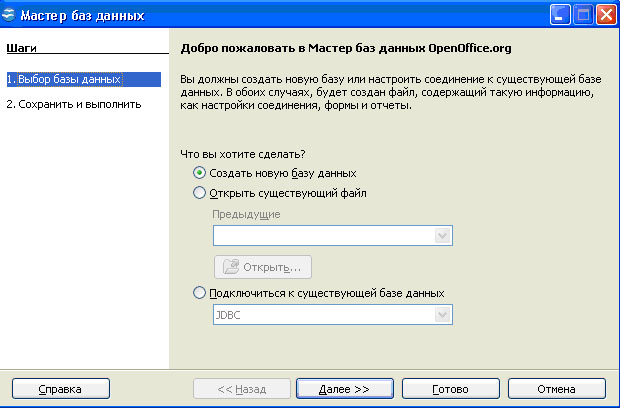 Мастер баз данных

Шаги

1. Выбор базы данных

2. Сохранить и выполнить

Добро пожаловать в Мастер баз данных OpenOffice.org

Вы должны создать новую базу или настроить соединение к существующей базе данных. В обоих случаях, будет создан файл, содержащий такую информацию, как настройки соединения, формы и отчеты.

Что вы хотите сделать?

Создать новую базу данных

Открыть существующий файл

Предыдущие

Открыть...

Подключиться к существующей базе данных

JDBC

Справка

<< Назад

Далее >>

Готово

Отмена